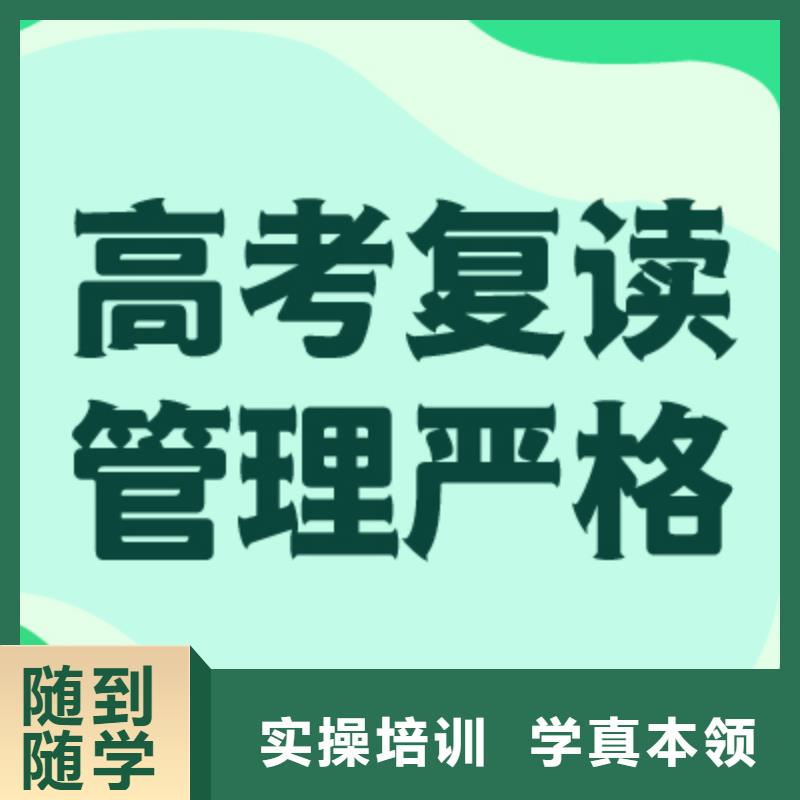 高考复读
管理严格

随到
随学

实操培训 学真本领